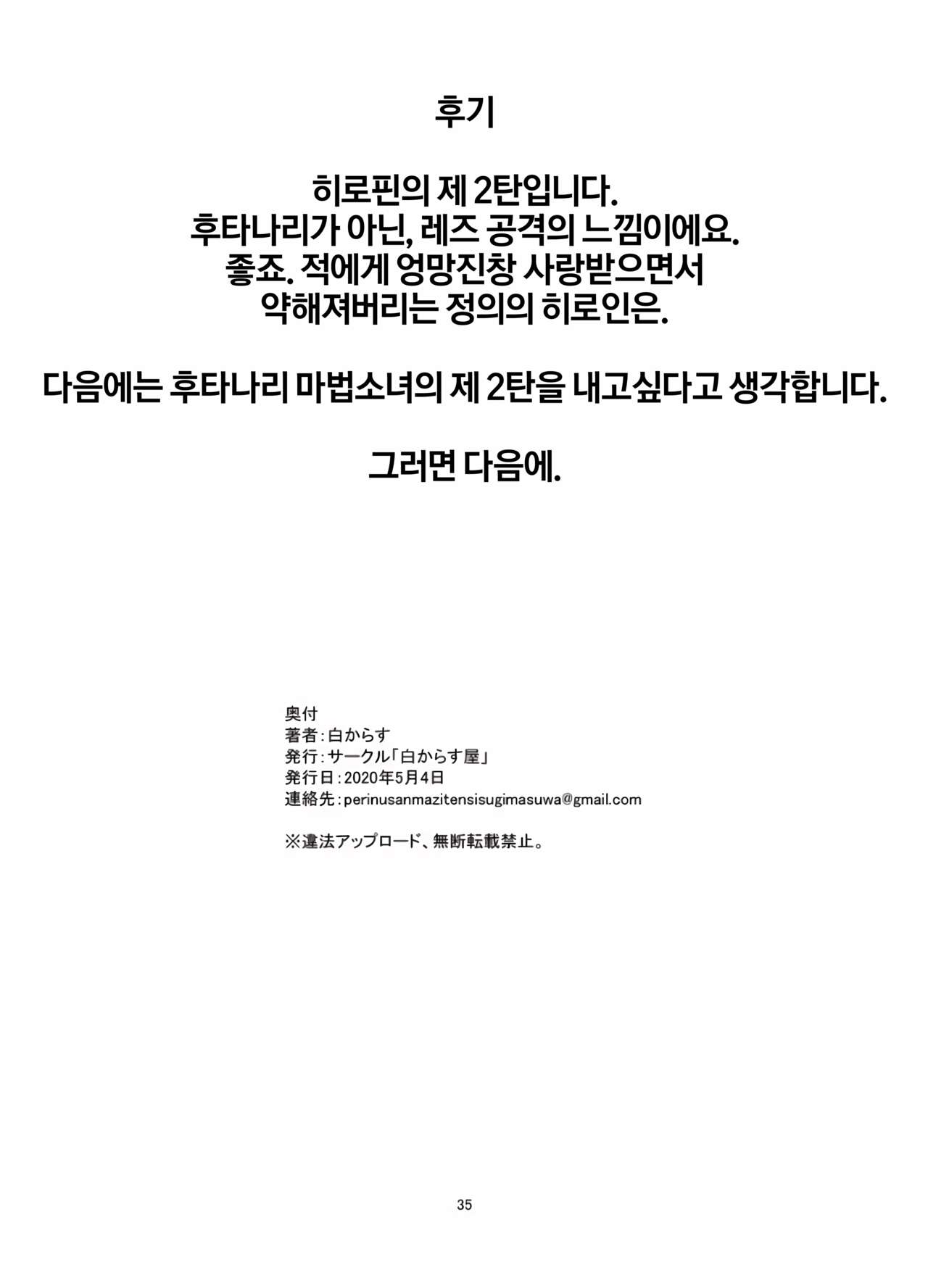 후기

히로핀의 제 2탄입니다.
후타나리가 아닌, 레즈 공격의 느낌이에요.
좋죠. 적에게 엉망진창 사랑받으면서
약해져버리는 정의의 히로인은.

다음에는 후타나리 마법소녀의 제 2탄을 내고싶다고 생각합니다.

그러면 다음에.

奥付
著者:白からす
発行:サークル「白からす屋」
発行日:2020年5月4日
連絡先:perinusanmazitensisugimasuwa@gmail.com

※違法アップロード、無断転載禁止。

35